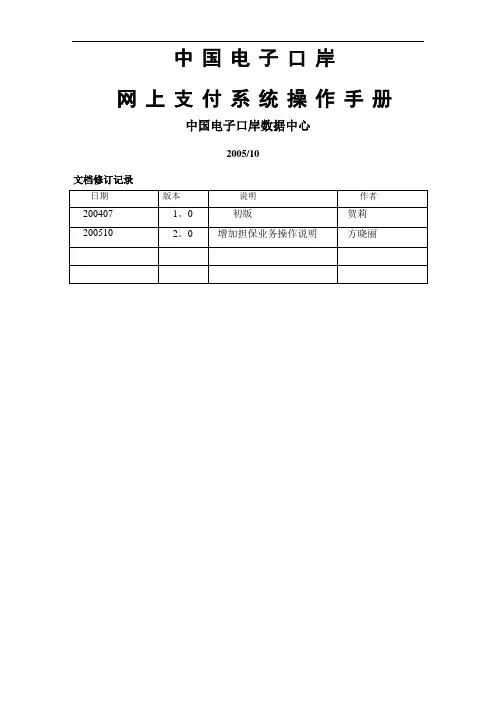 中国电子口岸

网上支付系统操作手册

中国电子口岸数据中心

2005/10

文档修订记录

| 日期 | 版本 | 说明 | 作者 |
|---|---|---|---|
| 200407 | 1。0 | 初版 | 贺莉 |
| 200510 | 2。0 | 增加担保业务操作说明 | 方晓丽 |
| | | | |
| | | | |